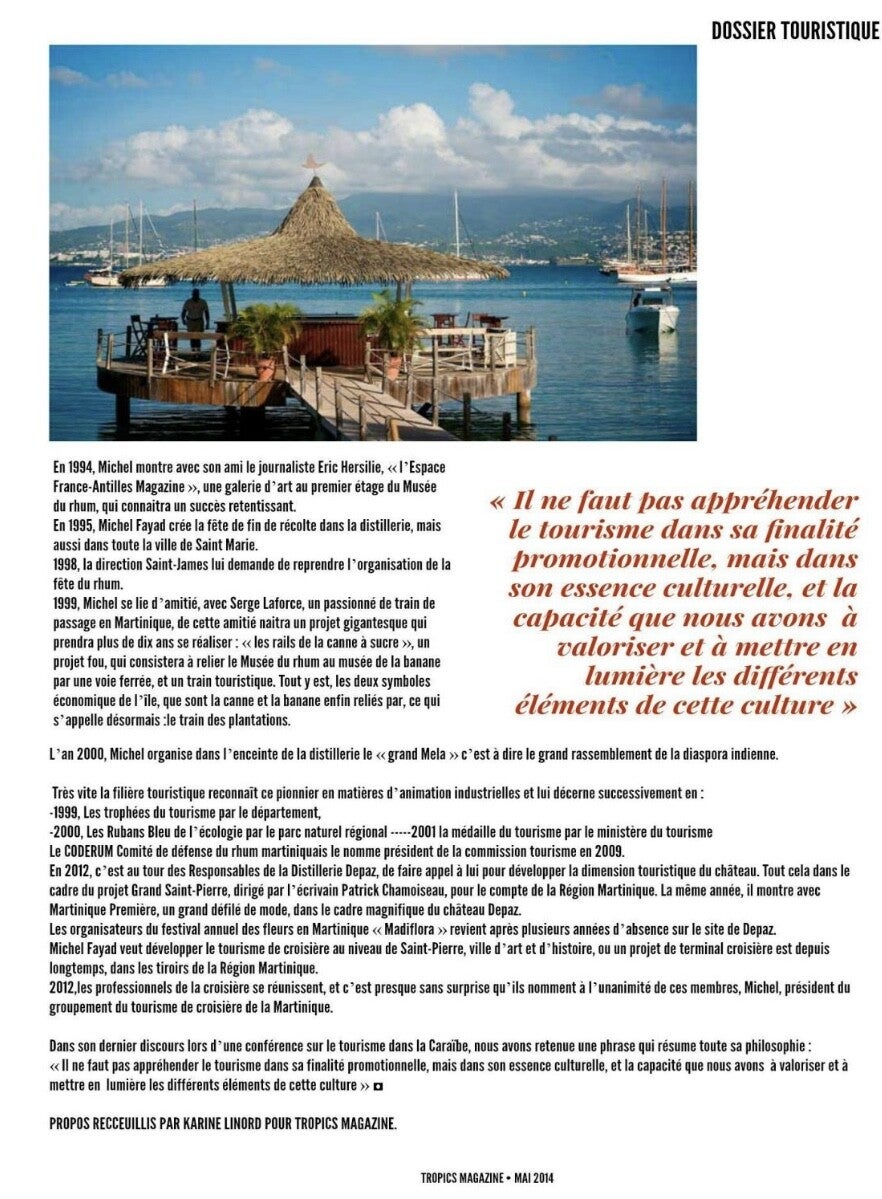 DOSSIER TOURISTIQUE

En 1994, Michel montre avec son ami le journaliste Eric Hersilie, « l'Espace France-Antilles Magazine », une galerie d'art au premier étage du Musée du rhum, qui connaitra un succès retentissant.
En 1995, Michel Fayad crée la fête de fin de récolte dans la distillerie, mais aussi dans toute la ville de Saint Marie.
1998, la direction Saint-James lui demande de reprendre l'organisation de la fête du rhum.
1999, Michel se lie d'amitié, avec Serge Laforce, un passionné de train de passage en Martinique, de cette amitié naitra un projet gigantesque qui prendra plus de dix ans se réaliser : « les rails de la canne à sucre », un projet fou, qui consistera à relier le Musée du rhum au musée de la banane par une voie ferrée, et un train touristique. Tout y est, les deux symboles économique de l'île, que sont la canne et la banane enfin reliés par, ce qui s'appelle désormais :le train des plantations.

« Il ne faut pas appréhender le tourisme dans sa finalité promotionnelle, mais dans son essence culturelle, et la capacité que nous avons à valoriser et à mettre en lumière les différents éléments de cette culture »

L'an 2000, Michel organise dans l'enceinte de la distillerie le « grand Mela » c'est à dire le grand rassemblement de la diaspora indienne.

Très vite la filière touristique reconnaît ce pionnier en matières d'animation industrielles et lui décerne successivement en :
-1999, Les trophées du tourisme par le département,
-2000, Les Rubans Bleu de l'écologie par le parc naturel régional -----2001 la médaille du tourisme par le ministère du tourisme
Le CODERUM Comité de défense du rhum martiniquais le nomme président de la commission tourisme en 2009.
En 2012, c'est au tour des Responsables de la Distillerie Depaz, de faire appel à lui pour développer la dimension touristique du château. Tout cela dans le cadre du projet Grand Saint-Pierre, dirigé par l'écrivain Patrick Chamoiseau, pour le compte de la Région Martinique. La même année, il montre avec Martinique Première, un grand défilé de mode, dans le cadre magnifique du château Depaz.
Les organisateurs du festival annuel des fleurs en Martinique « Madiflora » revient après plusieurs années d'absence sur le site de Depaz.
Michel Fayad veut développer le tourisme de croisière au niveau de Saint-Pierre, ville d'art et d'histoire, ou un projet de terminal croisière est depuis longtemps, dans les tiroirs de la Région Martinique.
2012,les professionnels de la croisière se réunissent, et c'est presque sans surprise qu'ils nomment à l'unanimité de ces membres, Michel, président du groupement du tourisme de croisière de la Martinique.

Dans son dernier discours lors d'une conférence sur le tourisme dans la Caraïbe, nous avons retenue une phrase qui résume toute sa philosophie :
« Il ne faut pas appréhender le tourisme dans sa finalité promotionnelle, mais dans son essence culturelle, et la capacité que nous avons à valoriser et à mettre en lumière les différents éléments de cette culture » ◘

PROPOS RECCEUILLIS PAR KARINE LINORD POUR TROPICS MAGAZINE.

TROPICS MAGAZINE • MAI 2014